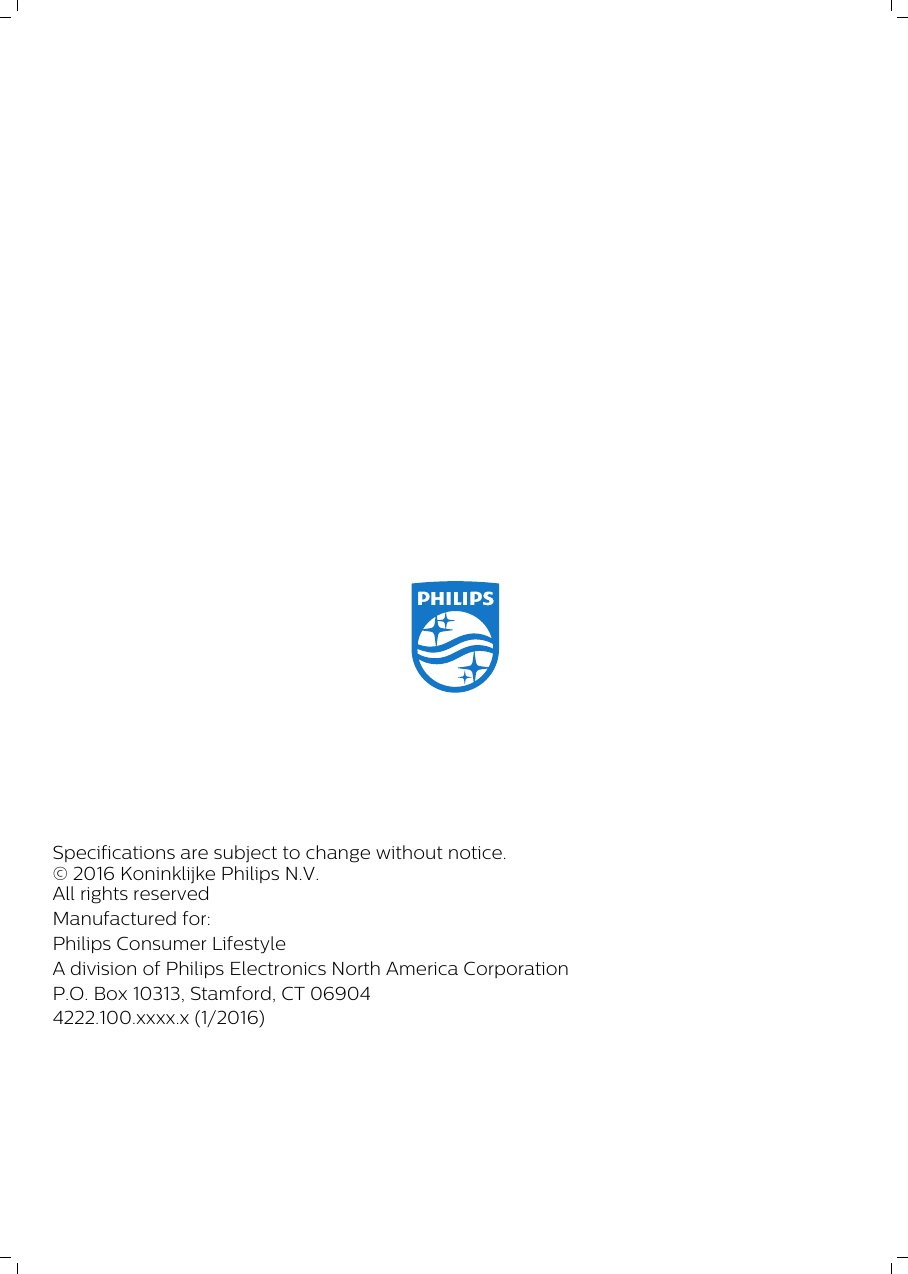 PHILIPS

Specifications are subject to change without notice.
© 2016 Koninklijke Philips N.V.
All rights reserved

Manufactured for:

Philips Consumer Lifestyle

A division of Philips Electronics North America Corporation

P.O. Box 10313, Stamford, CT 06904

4222.100.xxxx.x (1/2016)